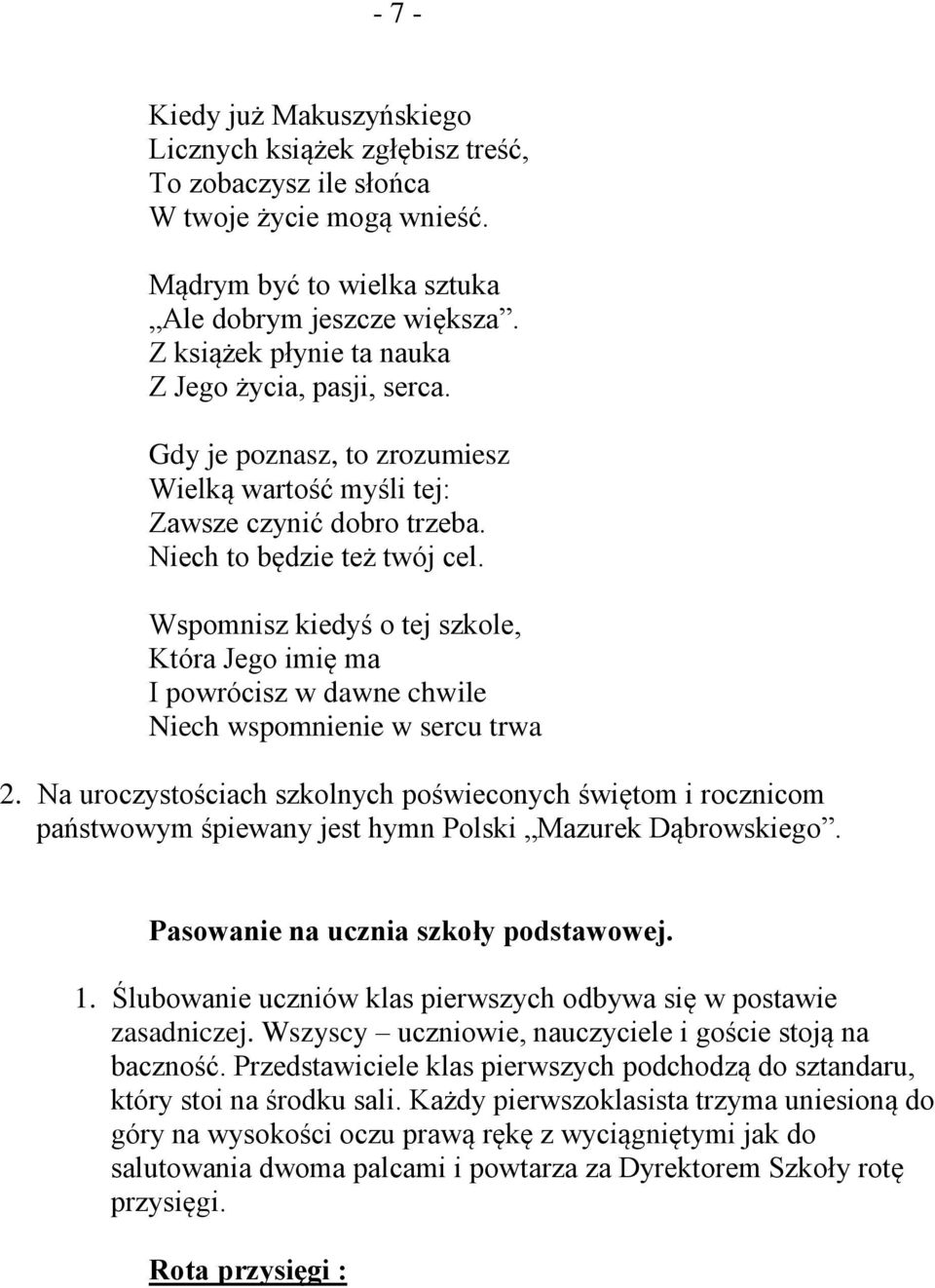 - 7 -

Kiedy już Makuszyńskiego
Licznych książek zgłębisz treść,
To zobaczysz ile słońca
W twoje życie mogą wnieść.

Mądrym być to wielka sztuka
„Ale dobrym jeszcze większa”.
Z książek płynie ta nauka
Z Jego życia, pasji, serca.

Gdy je poznasz, to zrozumiesz
Wielką wartość myśli tej:
Zawsze czynić dobro trzeba.
Niech to będzie też twój cel.

Wspomnisz kiedyś o tej szkole,
Która Jego imię ma
I powrócisz w dawne chwile
Niech wspomnienie w sercu trwa

2. Na uroczystościach szkolnych poświeconych świętom i rocznicom państwowym śpiewany jest hymn Polski „Mazurek Dąbrowskiego”.

Pasowanie na ucznia szkoły podstawowej.

1. Ślubowanie uczniów klas pierwszych odbywa się w postawie zasadniczej. Wszyscy – uczniowie, nauczyciele i goście stoją na baczność. Przedstawiciele klas pierwszych podchodzą do sztandaru, który stoi na środku sali. Każdy pierwszoklasista trzyma uniesioną do góry na wysokości oczu prawą rękę z wyciągniętymi jak do salutowania dwoma palcami i powtarza za Dyrektorem Szkoły rotę przysięgi.

Rota przysięgi :